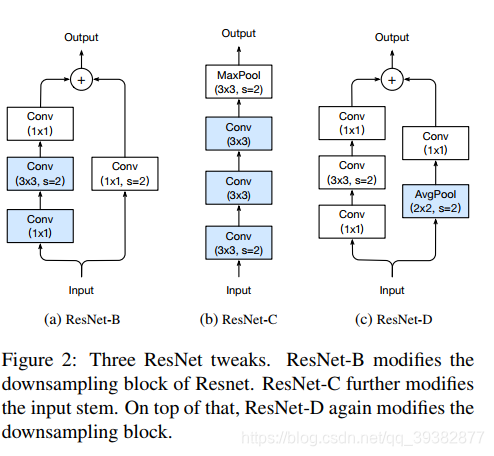 Output

+

Conv
(1x1)

Conv
(3x3, s=2)

Conv
(1x1)

Conv
(1x1, s=2)

Input

(a) ResNet-B

Output

MaxPool
(3x3, s=2)

Conv
(3x3)

Conv
(3x3)

Conv
(3x3, s=2)

Input

(b) ResNet-C

Output

+

Conv
(1x1)

Conv
(3x3, s=2)

Conv
(1x1)

Conv
(1x1)

AvgPool
(2x2, s=2)

Input

(c) ResNet-D

Figure 2: Three ResNet tweaks. ResNet-B modifies the downsampling block of Resnet. ResNet-C further modifies the input stem. On top of that, ResNet-D again modifies the downsampling block.

https://blog.csdn.net/qq_39382877